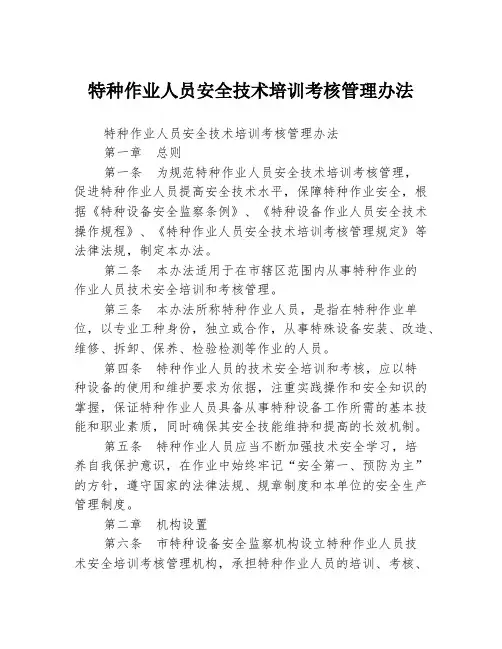 特种作业人员安全技术培训考核管理办法

特种作业人员安全技术培训考核管理办法

第一章　总则

第一条　为规范特种作业人员安全技术培训考核管理，促进特种作业人员提高安全技术水平，保障特种作业安全，根据《特种设备安全监察条例》、《特种设备作业人员安全技术操作规程》、《特种作业人员安全技术培训考核管理规定》等法律法规，制定本办法。

第二条　本办法适用于在市辖区范围内从事特种作业的作业人员技术安全培训和考核管理。

第三条　本办法所称特种作业人员，是指在特种作业单位，以专业工种身份，独立或合作，从事特殊设备安装、改造、维修、拆卸、保养、检验检测等作业的人员。

第四条　特种作业人员的技术安全培训和考核，应以特种设备的使用和维护要求为依据，注重实践操作和安全知识的掌握，保证特种作业人员具备从事特种设备工作所需的基本技能和职业素质，同时确保其安全技能维持和提高的长效机制。

第五条　特种作业人员应当不断加强技术安全学习，培养自我保护意识，在作业中始终牢记“安全第一、预防为主”的方针，遵守国家的法律法规、规章制度和本单位的安全生产管理制度。

第二章　机构设置

第六条　市特种设备安全监察机构设立特种作业人员技术安全培训考核管理机构，承担特种作业人员的培训、考核、